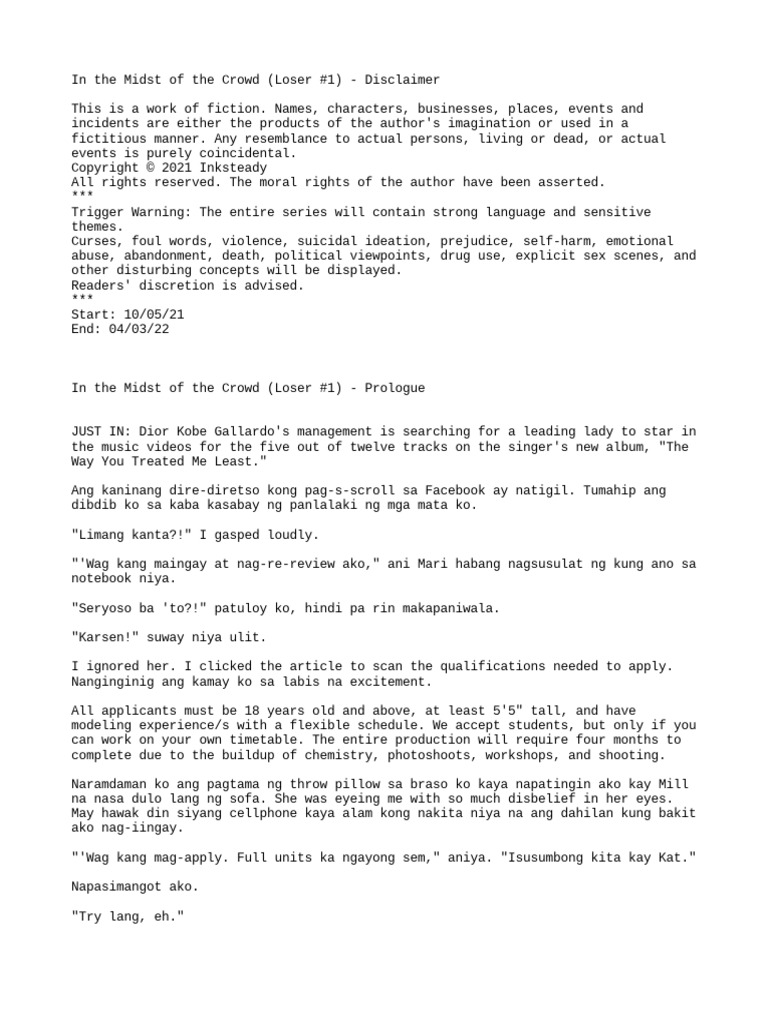 In the Midst of the Crowd (Loser #1) - Disclaimer

This is a work of fiction. Names, characters, businesses, places, events and incidents are either the products of the author's imagination or used in a fictitious manner. Any resemblance to actual persons, living or dead, or actual events is purely coincidental.
Copyright © 2021 Inksteady
All rights reserved. The moral rights of the author have been asserted.
***
Trigger Warning: The entire series will contain strong language and sensitive themes.
Curses, foul words, violence, suicidal ideation, prejudice, self-harm, emotional abuse, abandonment, death, political viewpoints, drug use, explicit sex scenes, and other disturbing concepts will be displayed.
Readers' discretion is advised.
***
Start: 10/05/21
End: 04/03/22

In the Midst of the Crowd (Loser #1) - Prologue

JUST IN: Dior Kobe Gallardo's management is searching for a leading lady to star in the music videos for the five out of twelve tracks on the singer's new album, "The Way You Treated Me Least."

Ang kaninang dire-diretso kong pag-s-scroll sa Facebook ay natigil. Tumahip ang dibdib ko sa kaba kasabay ng panlalaki ng mga mata ko.

"Limang kanta?!" I gasped loudly.

"'Wag kang maingay at nag-re-review ako," ani Mari habang nagsusulat ng kung ano sa notebook niya.

"Seryoso ba 'to?!" patuloy ko, hindi pa rin makapaniwala.

"Karsen!" suway niya ulit.

I ignored her. I clicked the article to scan the qualifications needed to apply. Nanginginig ang kamay ko sa labis na excitement.

All applicants must be 18 years old and above, at least 5'5" tall, and have modeling experience/s with a flexible schedule. We accept students, but only if you can work on your own timetable. The entire production will require four months to complete due to the buildup of chemistry, photoshoots, workshops, and shooting.

Naramdaman ko ang pagtama ng throw pillow sa braso ko kaya napatingin ako kay Mill na nasa dulo lang ng sofa. She was eyeing me with so much disbelief in her eyes. May hawak din siyang cellphone kaya alam kong nakita niya na ang dahilan kung bakit ako nag-iingay.

"'Wag kang mag-apply. Full units ka ngayong sem," aniya. "Isusumbong kita kay Kat."

Napasimangot ako.

"Try lang, eh."